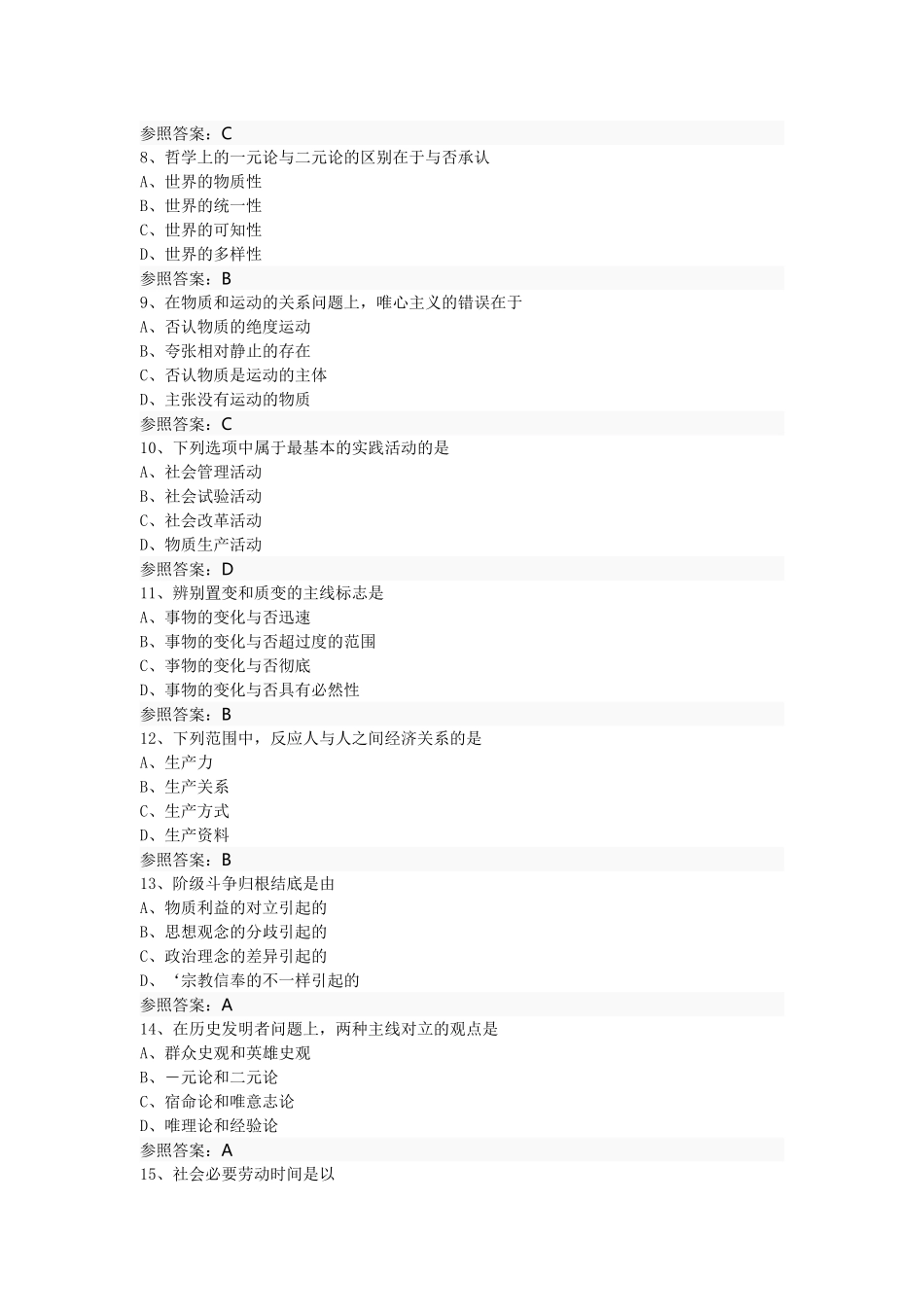 参照答案：C
8、哲学上的一元论与二元论的区别在于与否承认
A、世界的物质性
B、世界的统一性
C、世界的可知性
D、世界的多样性
参照答案：B
9、在物质和运动的关系问题上，唯心主义的错误在于
A、否认物质的绝度运动
B、夸张相对静止的存在
C、否认物质是运动的主体
D、主张没有运动的物质
参照答案：C
10、下列选项中属于最基本的实践活动的是
A、社会管理活动
B、社会试验活动
C、社会改革活动
D、物质生产活动
参照答案：D
11、辨别置变和质变的主线标志是
A、事物的变化与否迅速
B、事物的变化与否超过度的范围
C、事物的变化与否彻底
D、事物的变化与否具有必然性
参照答案：B
12、下列范围中，反应人与人之间经济关系的是
A、生产力
B、生产关系
C、生产方式
D、生产资料
参照答案：B
13、阶级斗争归根结底是由
A、物质利益的对立引起的
B、思想观念的分歧引起的
C、政治理念的差异引起的
D、‘宗教信奉的不一样引起的
参照答案：A
14、在历史发明者问题上，两种主线对立的观点是
A、群众史观和英雄史观
B、一元论和二元论
C、宿命论和唯意志论
D、唯理论和经验论
参照答案：A
15、社会必要劳动时间是以